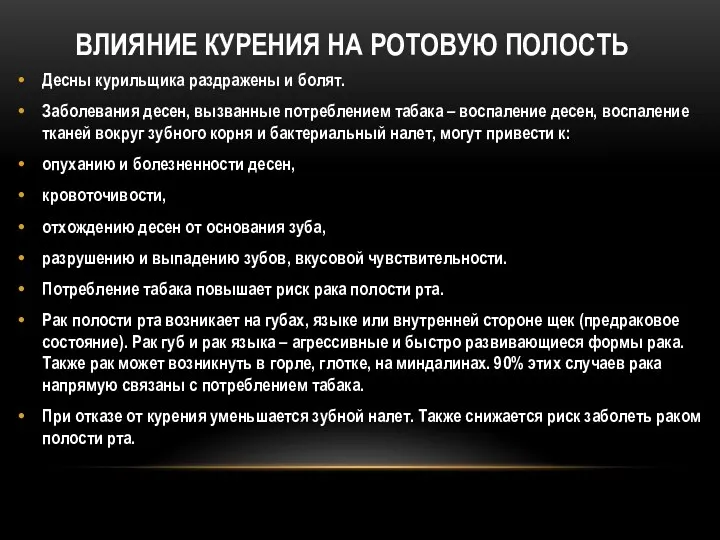 ВЛИЯНИЕ КУРЕНИЯ НА РОТОВУЮ ПОЛОСТЬ

• Десны курильщика раздражены и болят.

• Заболевания десен, вызванные потреблением табака – воспаление десен, воспаление тканей вокруг зубного корня и бактериальный налет, могут привести к:

• опуханию и болезненности десен,

• кровоточивости,

• отхождению десен от основания зуба,

• разрушению и выпадению зубов, вкусовой чувствительности.

• Потребление табака повышает риск рака полости рта.

• Рак полости рта возникает на губах, языке или внутренней стороне щек (предраковое состояние). Рак губ и рак языка – агрессивные и быстро развивающиеся формы рака. Также рак может возникнуть в горле, глотке, на миндалинах. 90% этих случаев рака напрямую связаны с потреблением табака.

• При отказе от курения уменьшается зубной налет. Также снижается риск заболеть раком полости рта.